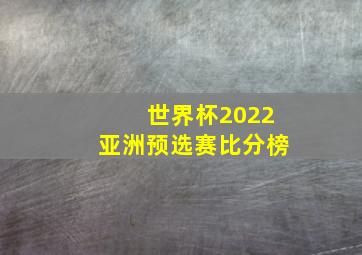 世界杯2022
亚洲预选赛比分榜